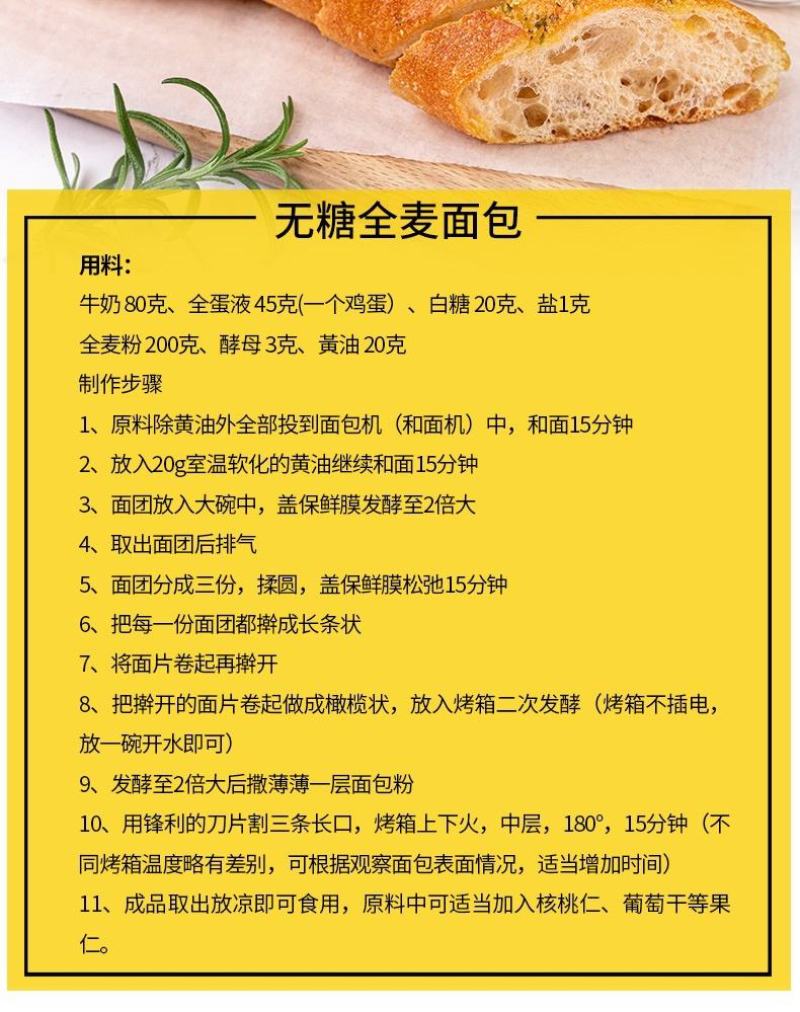 无糖全麦面包

用料：
牛奶 80克、全蛋液 45克(一个鸡蛋）、白糖 20克、盐1克
全麦粉 200克、酵母 3克、黄油 20克
制作步骤
1、原料除黄油外全部投到面包机（和面机）中，和面15分钟
2、放入20g室温软化的黄油继续和面15分钟
3、面团放入大碗中，盖保鲜膜发酵至2倍大
4、取出面团后排气
5、面团分成三份，揉圆，盖保鲜膜松弛15分钟
6、把每一份面团都擀成长条状
7、将面片卷起再擀开
8、把擀开的面片卷起做成橄榄状，放入烤箱二次发酵（烤箱不插电，放一碗开水即可）
9、发酵至2倍大后撒薄薄一层面包粉
10、用锋利的刀片割三条长口，烤箱上下火，中层，180°，15分钟（不同烤箱温度略有差别，可根据观察面包表面情况，适当增加时间）
11、成品取出放凉即可食用，原料中可适当加入核桃仁、葡萄干等果仁。